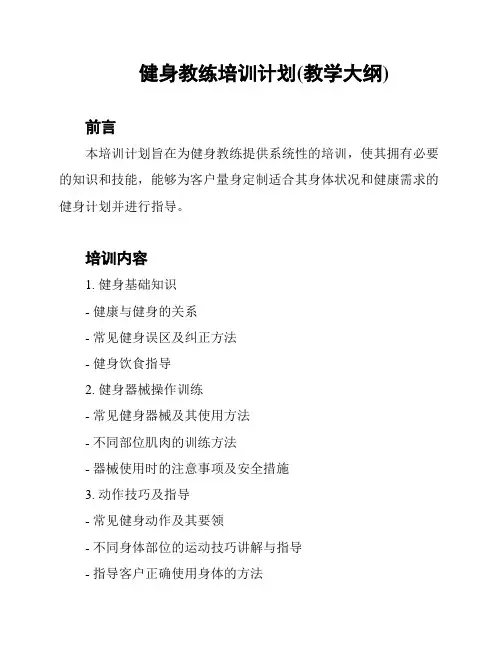 健身教练培训计划(教学大纲)

前言

本培训计划旨在为健身教练提供系统性的培训，使其拥有必要的知识和技能，能够为客户量身定制适合其身体状况和健康需求的健身计划并进行指导。

培训内容

1. 健身基础知识

- 健康与健身的关系

- 常见健身误区及纠正方法

- 健身饮食指导

2. 健身器械操作训练

- 常见健身器械及其使用方法

- 不同部位肌肉的训练方法

- 器械使用时的注意事项及安全措施

3. 动作技巧及指导

- 常见健身动作及其要领

- 不同身体部位的运动技巧讲解与指导

- 指导客户正确使用身体的方法